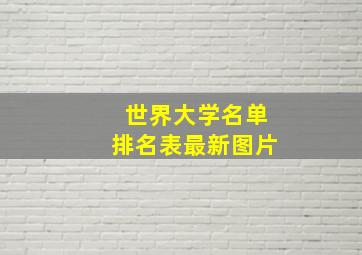 世界大学名单
排名表最新图片